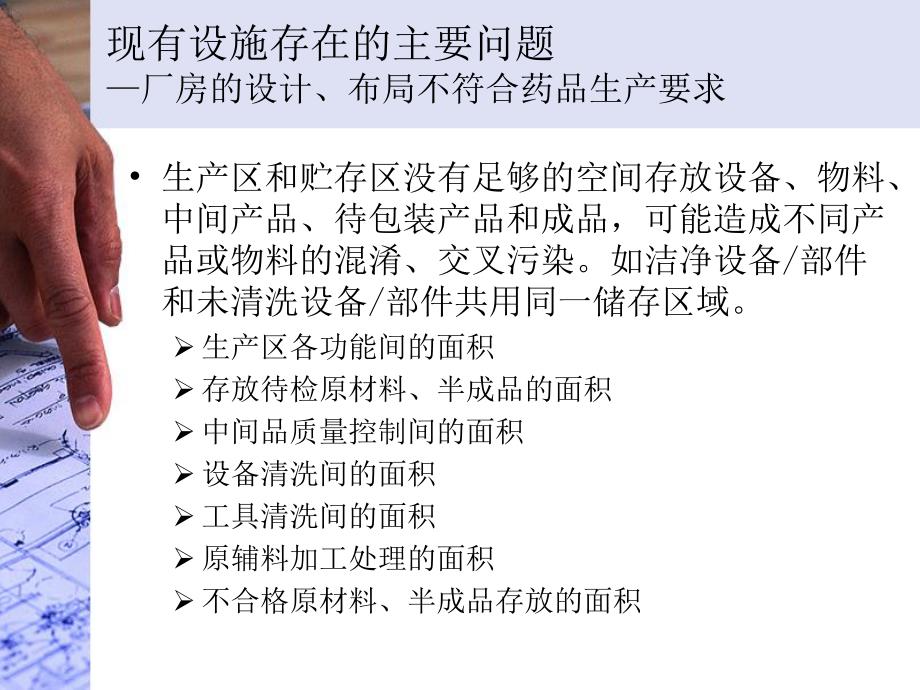 现有设施存在的主要问题
—厂房的设计、布局不符合药品生产要求

• 生产区和贮存区没有足够的空间存放设备、物料、中间产品、待包装产品和成品，可能造成不同产品或物料的混淆、交叉污染。如洁净设备/部件和未清洗设备/部件共用同一储存区域。
  ➢ 生产区各功能间的面积
  ➢ 存放待检原材料、半成品的面积
  ➢ 中间品质量控制间的面积
  ➢ 设备清洗间的面积
  ➢ 工具清洗间的面积
  ➢ 原辅料加工处理的面积
  ➢ 不合格原材料、半成品存放的面积